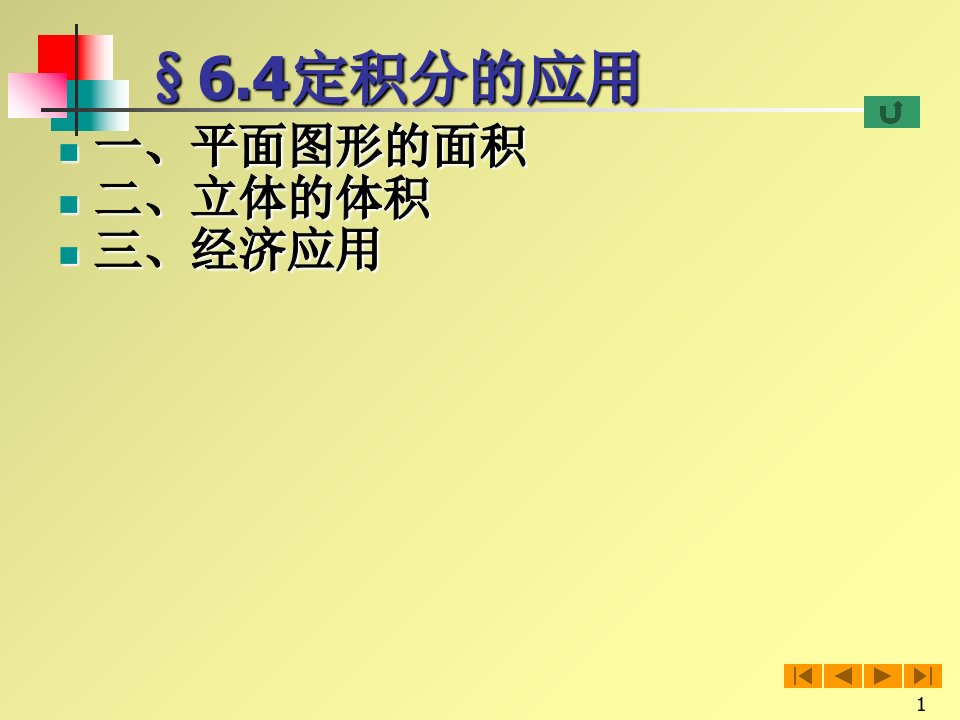 §6.4定积分的应用

一、平面图形的面积
二、立体的体积
三、经济应用

1